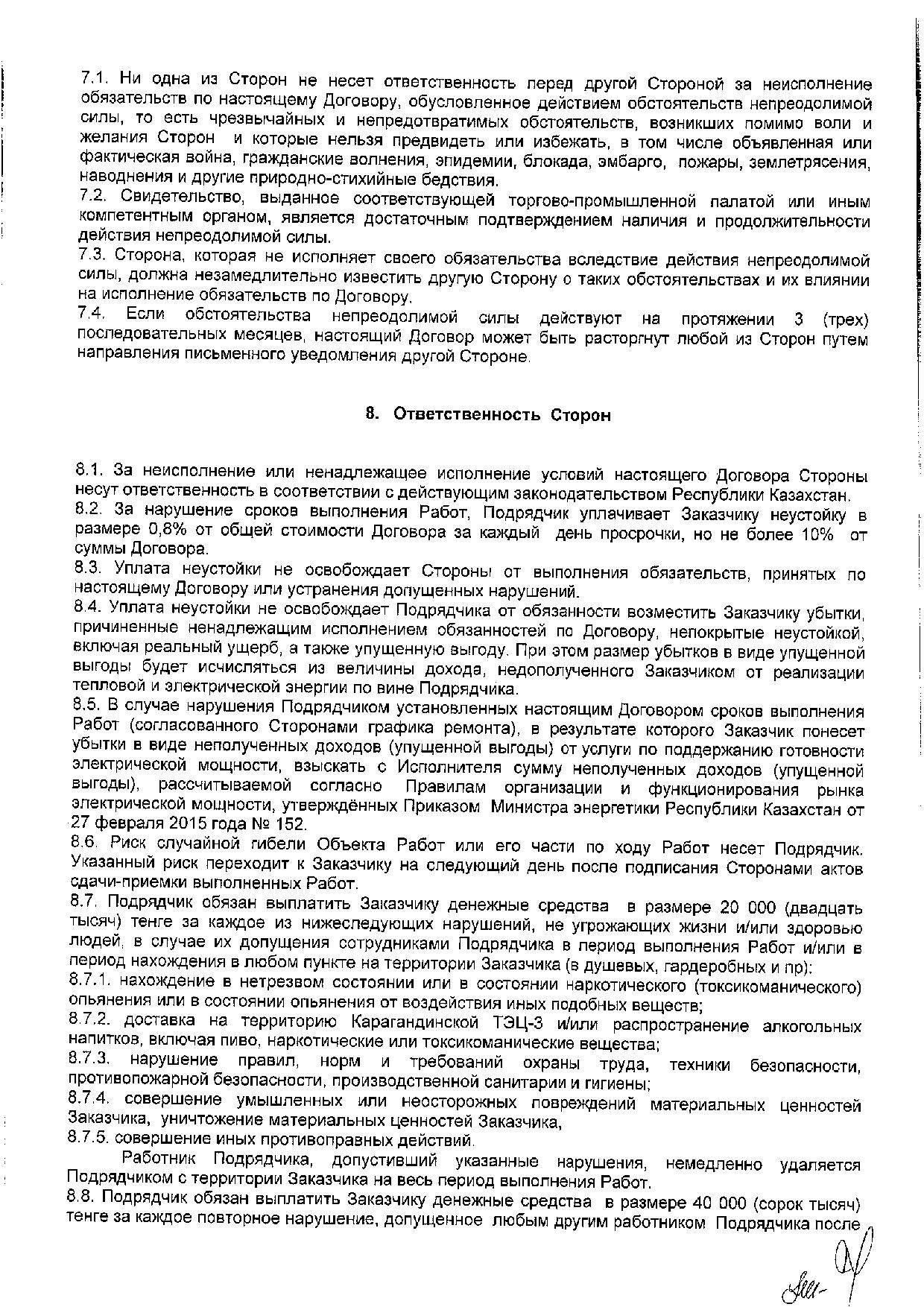 7.1. Ни одна из Сторон не несет ответственность перед другой Стороной за неисполнение обязательств по настоящему Договору, обусловленное действием обстоятельств непреодолимой силы, то есть чрезвычайных и непредотвратимых обстоятельств, возникших помимо воли и желания Сторон и которые нельзя предвидеть или избежать, в том числе объявленная или фактическая война, гражданские волнения, эпидемии, блокада, эмбарго, пожары, землетрясения, наводнения и другие природно-стихийные бедствия.
7.2. Свидетельство, выданное соответствующей торгово-промышленной палатой или иным компетентным органом, является достаточным подтверждением наличия и продолжительности действия непреодолимой силы.
7.3. Сторона, которая не исполняет своего обязательства вследствие действия непреодолимой силы, должна незамедлительно известить другую Сторону о таких обстоятельствах и их влиянии на исполнение обязательств по Договору.
7.4. Если обстоятельства непреодолимой силы действуют на протяжении 3 (трех) последовательных месяцев, настоящий Договор может быть расторгнут любой из Сторон путем направления письменного уведомления другой Стороне.

8. Ответственность Сторон

8.1. За неисполнение или ненадлежащее исполнение условий настоящего Договора Стороны несут ответственность в соответствии с действующим законодательством Республики Казахстан.
8.2. За нарушение сроков выполнения Работ, Подрядчик уплачивает Заказчику неустойку в размере 0,8% от общей стоимости Договора за каждый день просрочки, но не более 10% от суммы Договора.
8.3. Уплата неустойки не освобождает Стороны от выполнения обязательств, принятых по настоящему Договору или устранения допущенных нарушений.
8.4. Уплата неустойки не освобождает Подрядчика от обязанности возместить Заказчику убытки, причиненные ненадлежащим исполнением обязанностей по Договору, непокрытые неустойкой, включая реальный ущерб, а также упущенную выгоду. При этом размер убытков в виде упущенной выгоды будет исчисляться из величины дохода, недополученного Заказчиком от реализации тепловой и электрической энергии по вине Подрядчика.
8.5. В случае нарушения Подрядчиком установленных настоящим Договором сроков выполнения Работ (согласованного Сторонами графика ремонта), в результате которого Заказчик понесет убытки в виде неполученных доходов (упущенной выгоды) от услуги по поддержанию готовности электрической мощности, взыскать с Исполнителя сумму неполученных доходов (упущенной выгоды), рассчитываемой согласно Правилам организации и функционирования рынка электрической мощности, утверждённых Приказом Министра энергетики Республики Казахстан от 27 февраля 2015 года № 152.
8.6. Риск случайной гибели Объекта Работ или его части по ходу Работ несет Подрядчик. Указанный риск переходит к Заказчику на следующий день после подписания Сторонами актов сдачи-приемки выполненных Работ.
8.7. Подрядчик обязан выплатить Заказчику денежные средства в размере 20 000 (двадцать тысяч) тенге за каждое из нижеследующих нарушений, не угрожающих жизни и/или здоровью людей, в случае их допущения сотрудниками Подрядчика в период выполнения Работ и/или в период нахождения в любом пункте на территории Заказчика (в душевых, гардеробных и пр):
8.7.1. нахождение в нетрезвом состоянии или в состоянии наркотического (токсикоманического) опьянения или в состоянии опьянения от воздействия иных подобных веществ;
8.7.2. доставка на территорию Карагандинской ТЭЦ-3 и/или распространение алкогольных напитков, включая пиво, наркотические или токсикоманические вещества;
8.7.3. нарушение правил, норм и требований охраны труда, техники безопасности, противопожарной безопасности, производственной санитарии и гигиены;
8.7.4. совершение умышленных или неосторожных повреждений материальных ценностей Заказчика, уничтожение материальных ценностей Заказчика,
8.7.5. совершение иных противоправных действий.
Работник Подрядчика, допустивший указанные нарушения, немедленно удаляется Подрядчиком с территории Заказчика на весь период выполнения Работ.
8.8. Подрядчик обязан выплатить Заказчику денежные средства в размере 40 000 (сорок тысяч) тенге за каждое повторное нарушение, допущенное любым другим работником Подрядчика после